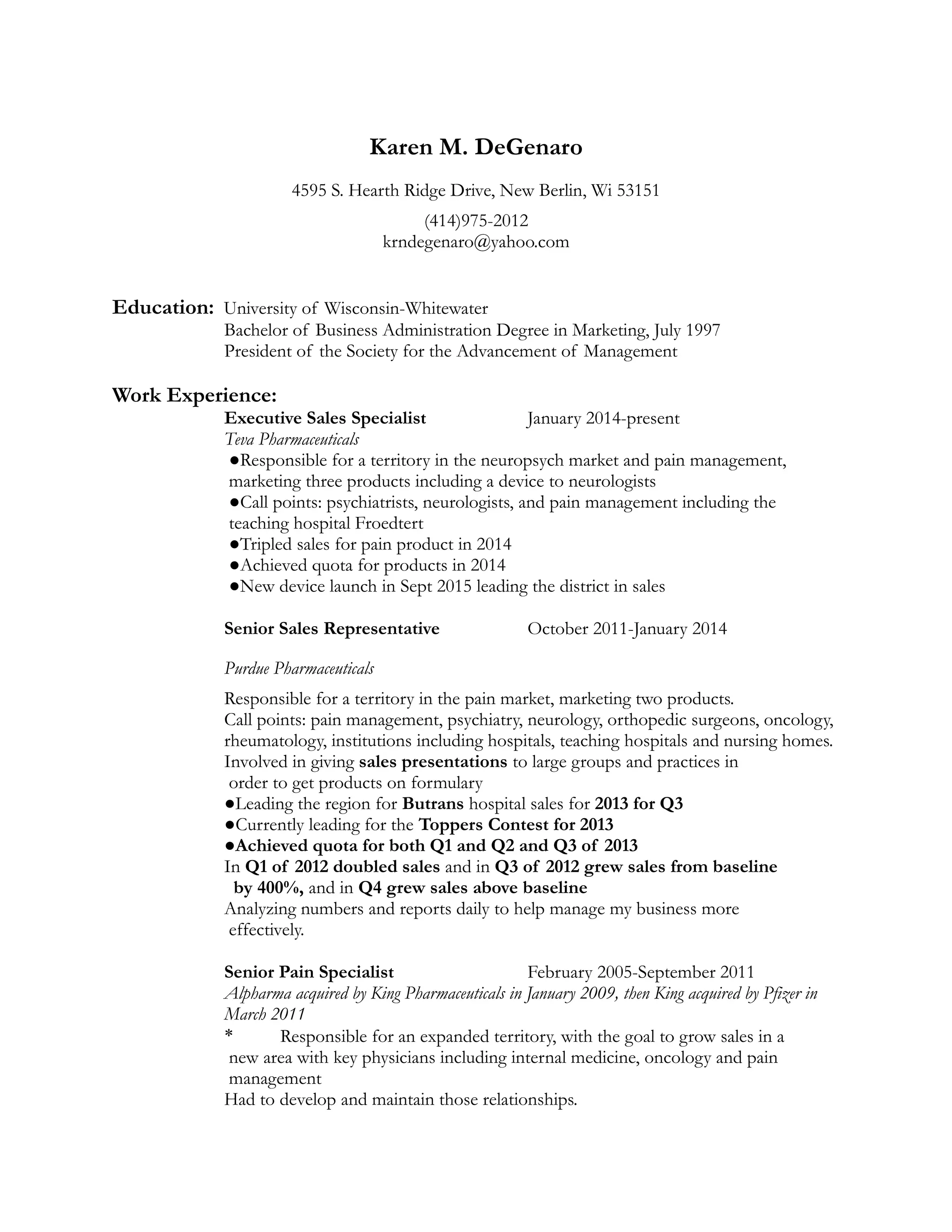 Karen M. DeGenaro

4595 S. Hearth Ridge Drive, New Berlin, Wi 53151

(414)975-2012
krndegenaro@yahoo.com

Education: University of Wisconsin-Whitewater
Bachelor of Business Administration Degree in Marketing, July 1997
President of the Society for the Advancement of Management

Work Experience:
Executive Sales Specialist January 2014-present
Teva Pharmaceuticals
●Responsible for a territory in the neuropsych market and pain management, marketing three products including a device to neurologists
●Call points: psychiatrists, neurologists, and pain management including the teaching hospital Froedtert
●Tripled sales for pain product in 2014
●Achieved quota for products in 2014
●New device launch in Sept 2015 leading the district in sales

Senior Sales Representative October 2011-January 2014

Purdue Pharmaceuticals

Responsible for a territory in the pain market, marketing two products.
Call points: pain management, psychiatry, neurology, orthopedic surgeons, oncology, rheumatology, institutions including hospitals, teaching hospitals and nursing homes.
Involved in giving sales presentations to large groups and practices in order to get products on formulary
●Leading the region for Butrans hospital sales for 2013 for Q3
●Currently leading for the Toppers Contest for 2013
●Achieved quota for both Q1 and Q2 and Q3 of 2013
In Q1 of 2012 doubled sales and in Q3 of 2012 grew sales from baseline by 400%, and in Q4 grew sales above baseline
Analyzing numbers and reports daily to help manage my business more effectively.

Senior Pain Specialist February 2005-September 2011
Alpharma acquired by King Pharmaceuticals in January 2009, then King acquired by Pfizer in March 2011
* Responsible for an expanded territory, with the goal to grow sales in a new area with key physicians including internal medicine, oncology and pain management
Had to develop and maintain those relationships.